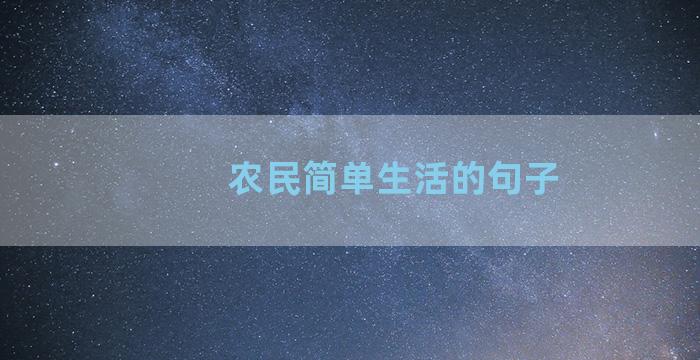 农民简单生活的句子